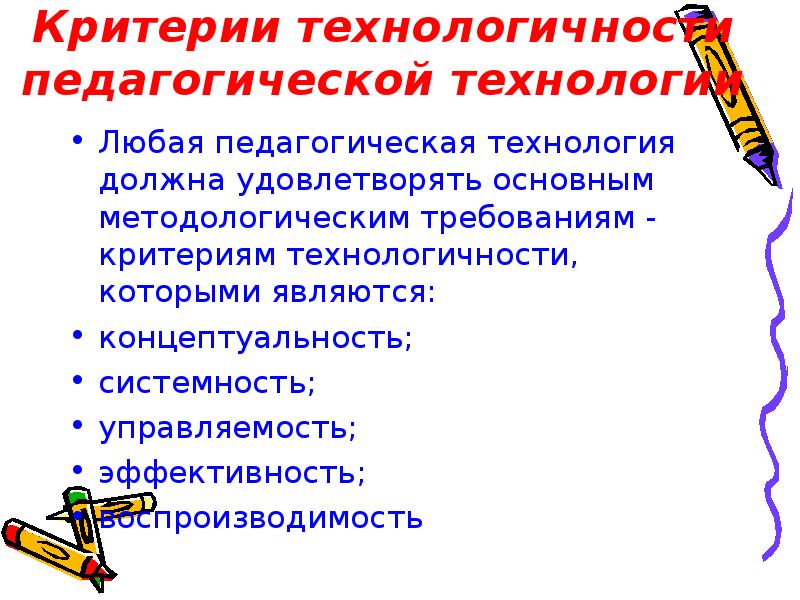 Критерии технологичности педагогической технологии

• Любая педагогическая технология должна удовлетворять основным методологическим требованиям - критериям технологичности, которыми являются:
• концептуальность;
• системность;
• управляемость;
• эффективность;
• воспроизводимость